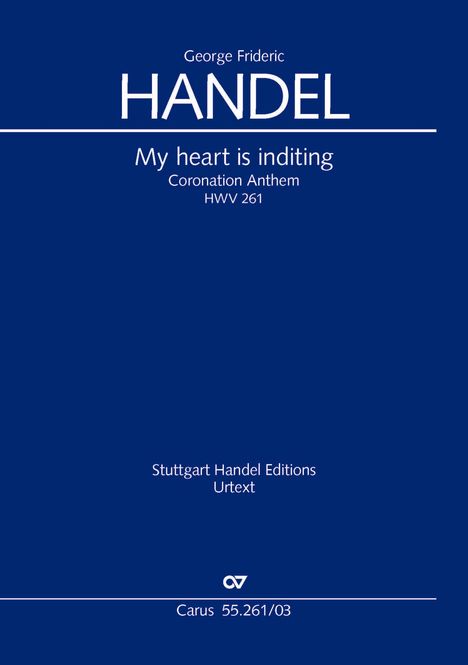 George Frideric
HANDEL

My heart is inditing
Coronation Anthem
HWV 261

Stuttgart Handel Editions
Urtext

Carus 55.261/03